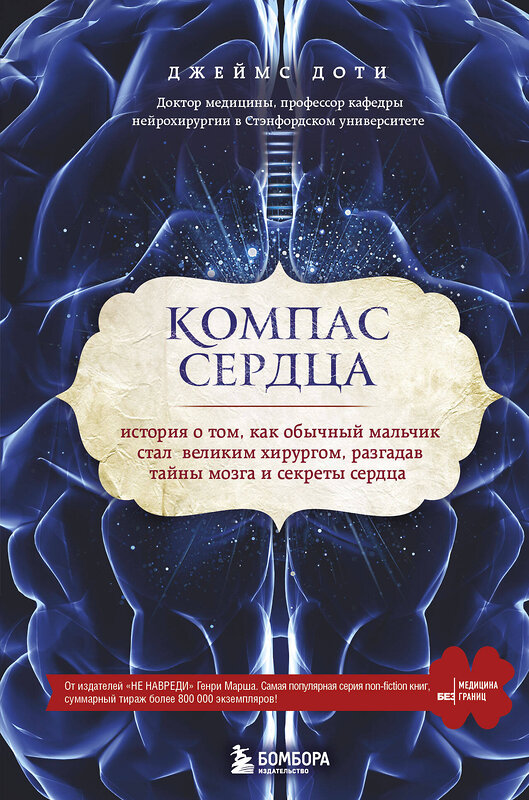 ДЖЕЙМС ДОТИ

Доктор медицины, профессор кафедры нейрохирургии в Стэнфордском университете

КОМПАС СЕРДЦА

история о том, как обычный мальчик стал великим хирургом, разгадав тайны мозга и секреты сердца

От издателей «НЕ НАВРЕДИ» Генри Марша. Самая популярная серия non-fiction книг, суммарный тираж более 800 000 экземпляров!

МЕДИЦИНА БЕЗ ГРАНИЦ

БОМБОРА
ИЗДАТЕЛЬСТВО